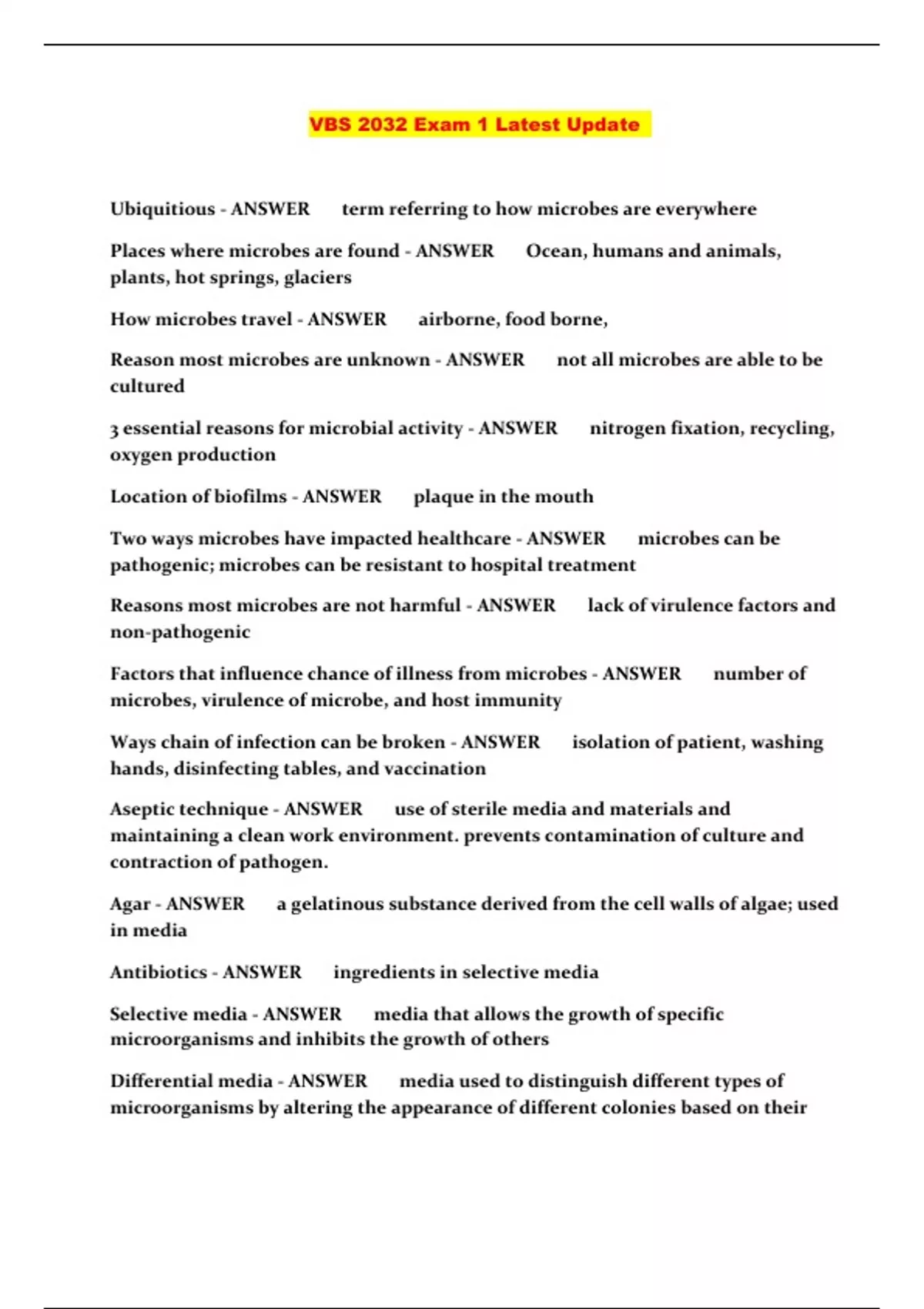 VBS 2032 Exam 1 Latest Update

Ubiquitious - ANSWER term referring to how microbes are everywhere

Places where microbes are found - ANSWER Ocean, humans and animals, plants, hot springs, glaciers

How microbes travel - ANSWER airborne, food borne,

Reason most microbes are unknown - ANSWER not all microbes are able to be cultured

3 essential reasons for microbial activity - ANSWER nitrogen fixation, recycling, oxygen production

Location of biofilms - ANSWER plaque in the mouth

Two ways microbes have impacted healthcare - ANSWER microbes can be pathogenic; microbes can be resistant to hospital treatment

Reasons most microbes are not harmful - ANSWER lack of virulence factors and non-pathogenic

Factors that influence chance of illness from microbes - ANSWER number of microbes, virulence of microbe, and host immunity

Ways chain of infection can be broken - ANSWER isolation of patient, washing hands, disinfecting tables, and vaccination

Aseptic technique - ANSWER use of sterile media and materials and maintaining a clean work environment. prevents contamination of culture and contraction of pathogen.

Agar - ANSWER a gelatinous substance derived from the cell walls of algae; used in media

Antibiotics - ANSWER ingredients in selective media

Selective media - ANSWER media that allows the growth of specific microorganisms and inhibits the growth of others

Differential media - ANSWER media used to distinguish different types of microorganisms by altering the appearance of different colonies based on their